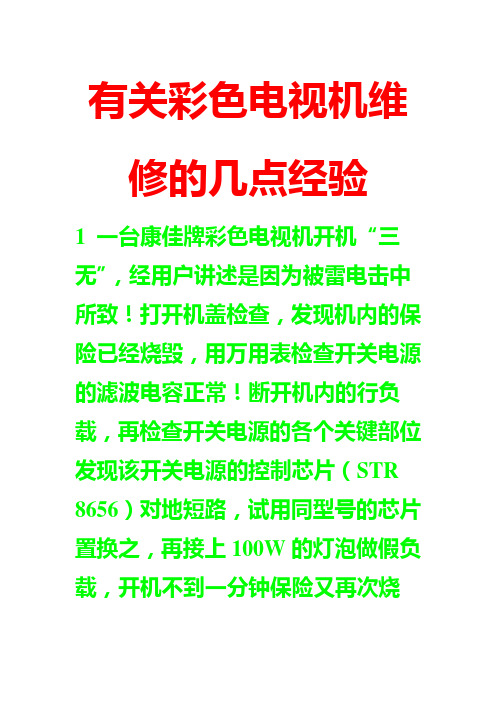 有关彩色电视机维修的几点经验

1 一台康佳牌彩色电视机开机“三无”，经用户讲述是因为被雷电击中所致！打开机盖检查，发现机内的保险已经烧毁，用万用表检查开关电源的滤波电容正常！断开机内的行负载，再检查开关电源的各个关键部位发现该开关电源的控制芯片（STR 8656）对地短路，试用同型号的芯片置换之，再接上 100W 的灯泡做假负载，开机不到一分钟保险又再次烧